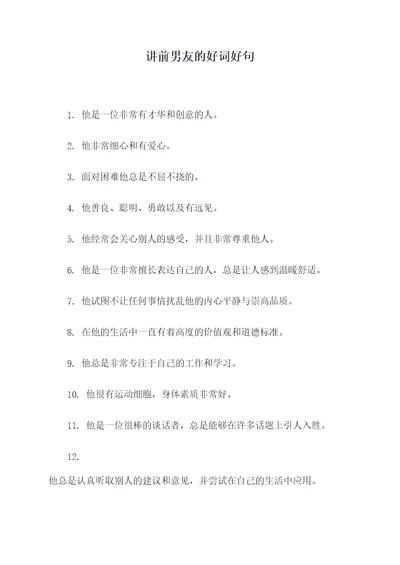 讲前男友的好词好句

1. 他是一位非常有才华和创意的人。

2. 他非常细心和有爱心。

3. 面对困难他总是不屈不挠的。

4. 他善良、聪明、勇敢以及有远见。

5. 他经常会关心别人的感受，并且非常尊重他人。

6. 他是一位非常擅长表达自己的人，总是让人感到温暖舒适。

7. 他试图不让任何事情扰乱他的内心平静与崇高品质。

8. 在他的生活中一直有着高度的价值观和道德标准。

9. 他总是非常专注于自己的工作和学习。

10. 他很有运动细胞，身体素质非常好。

11. 他是一位很棒的谈话者，总是能够在许多话题上引人入胜。

12.

他总是认真听取别人的建议和意见，并尝试在自己的生活中应用。